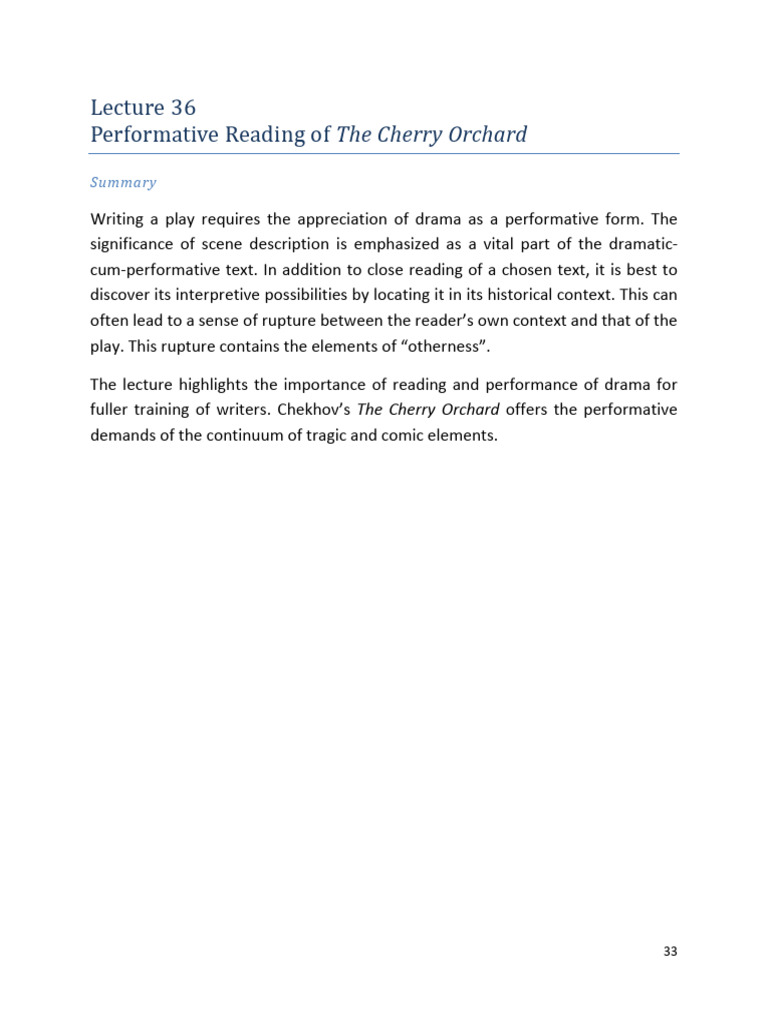 Lecture 36
Performative Reading of The Cherry Orchard

Summary

Writing a play requires the appreciation of drama as a performative form. The significance of scene description is emphasized as a vital part of the dramatic-cum-performative text. In addition to close reading of a chosen text, it is best to discover its interpretive possibilities by locating it in its historical context. This can often lead to a sense of rupture between the reader's own context and that of the play. This rupture contains the elements of "otherness".

The lecture highlights the importance of reading and performance of drama for fuller training of writers. Chekhov's The Cherry Orchard offers the performative demands of the continuum of tragic and comic elements.

33